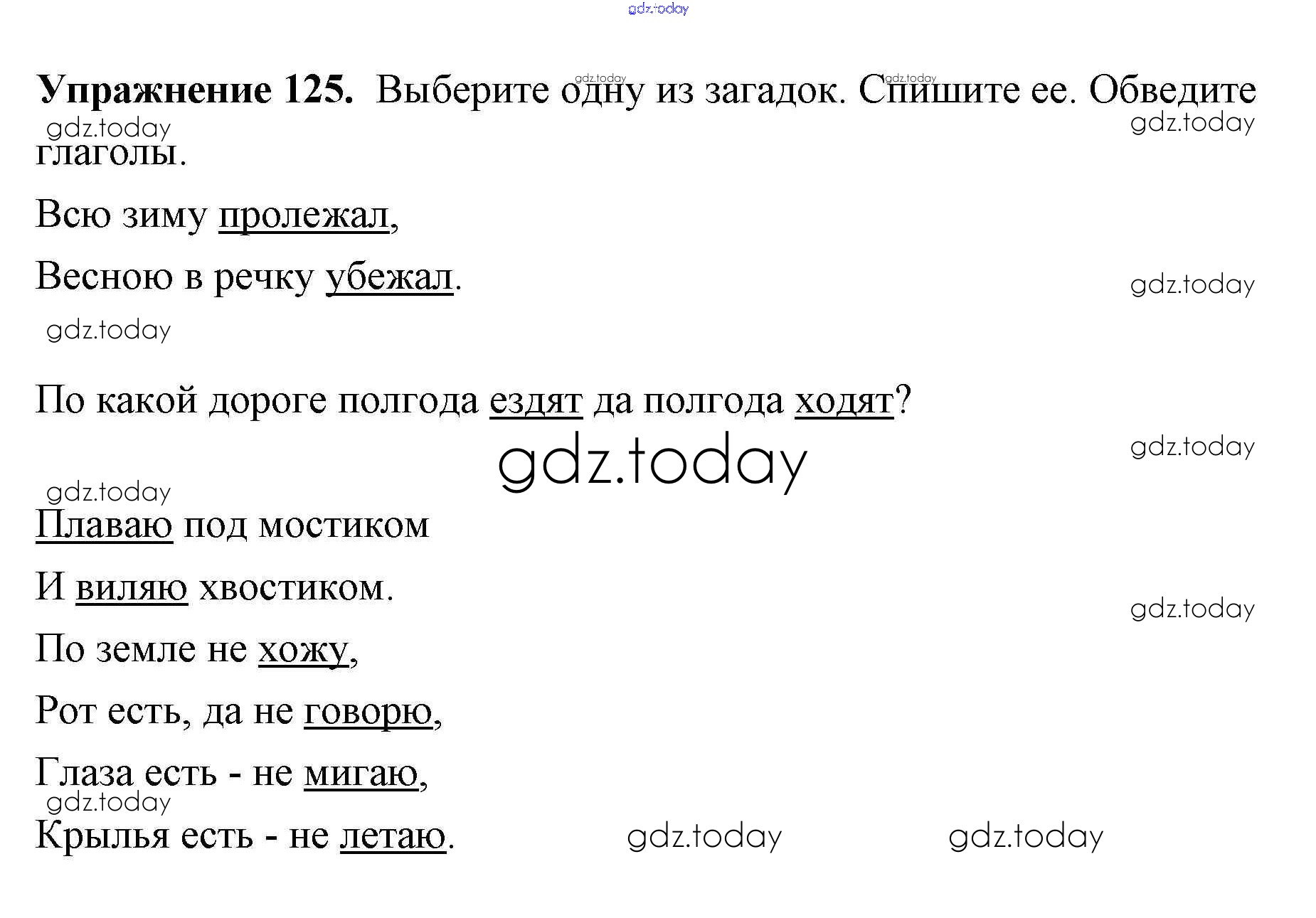 Упражнение 125. Выберите одну из загадок. Спишите ее. Обведите глаголы.

Всю зиму пролежал,

Весною в речку убежал.

По какой дороге полгода ездят да полгода ходят?

Плаваю под мостиком

И виляю хвостиком.

По земле не хожу,

Рот есть, да не говорю,

Глаза есть - не мигаю,

Крылья есть - не летаю.

gdz.today